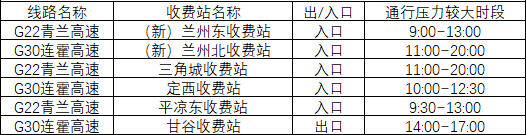 | 线路名称 | 收费站名称 | 出/入口 | 通行压力较大时段 |
|---|---|---|---|
| G22青兰高速 | （新）兰州东收费站 | 入口 | 9:00-13:00 |
| G30连霍高速 | （新）兰州北收费站 | 入口 | 11:00-20:00 |
| G22青兰高速 | 三角城收费站 | 入口 | 11:00-20:00 |
| G30连霍高速 | 定西收费站 | 入口 | 10:00-12:30 |
| G22青兰高速 | 平凉东收费站 | 入口 | 9:30-13:00 |
| G30连霍高速 | 甘谷收费站 | 出口 | 14:00-17:00 |